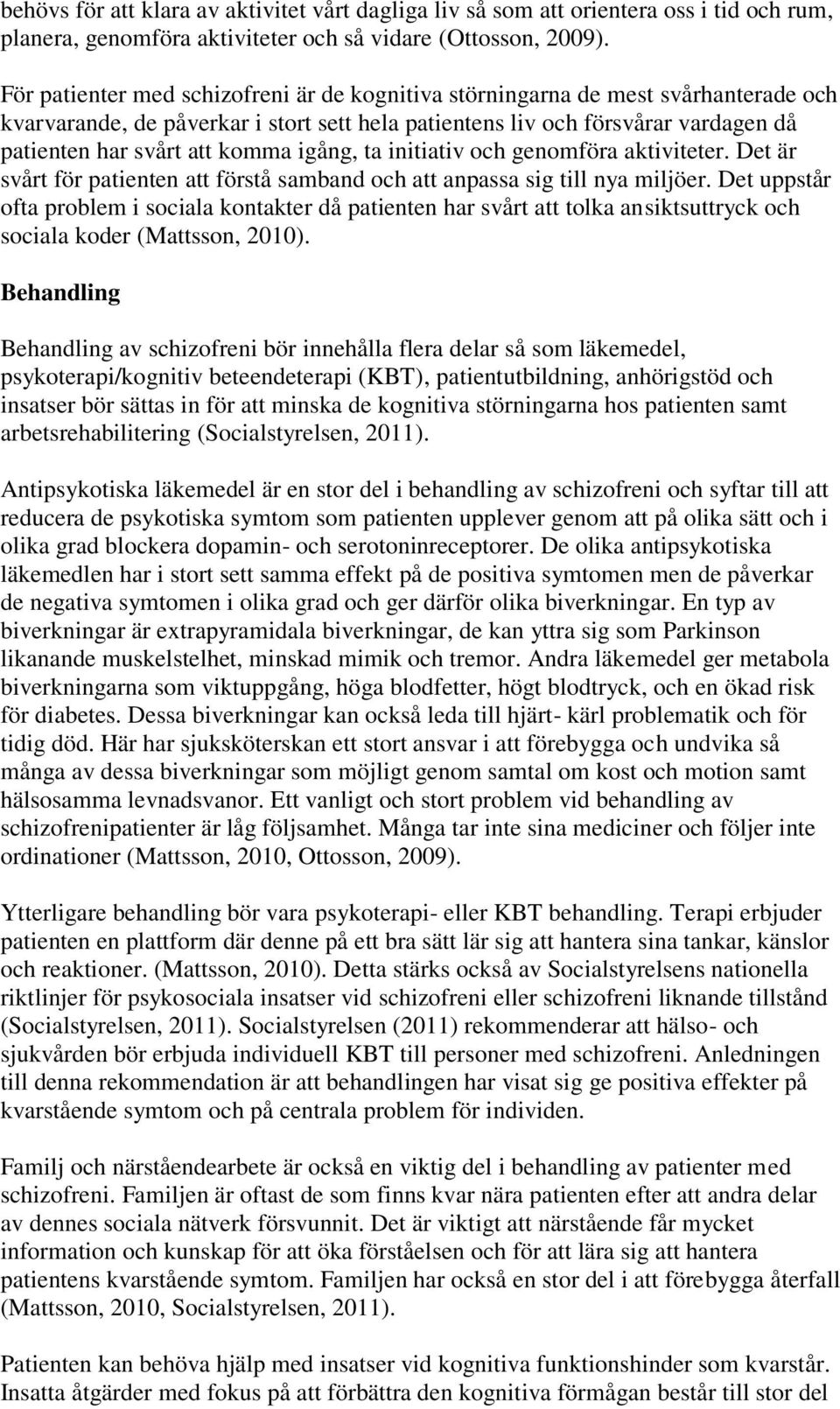 behövs för att klara av aktivitet vårt dagliga liv så som att orientera oss i tid och rum, planera, genomföra aktiviteter och så vidare (Ottosson, 2009).

För patienter med schizofreni är de kognitiva störningarna de mest svårhanterade och kvarvarande, de påverkar i stort sett hela patientens liv och försvårar vardagen då patienten har svårt att komma igång, ta initiativ och genomföra aktiviteter. Det är svårt för patienten att förstå samband och att anpassa sig till nya miljöer. Det uppstår ofta problem i sociala kontakter då patienten har svårt att tolka ansiktsuttryck och sociala koder (Mattsson, 2010).

Behandling

Behandling av schizofreni bör innehålla flera delar så som läkemedel, psykoterapi/kognitiv beteendeterapi (KBT), patientutbildning, anhörigstöd och insatser bör sättas in för att minska de kognitiva störningarna hos patienten samt arbetsrehabilitering (Socialstyrelsen, 2011).

Antipsykotiska läkemedel är en stor del i behandling av schizofreni och syftar till att reducera de psykotiska symtom som patienten upplever genom att på olika sätt och i olika grad blockera dopamin- och serotoninreceptorer. De olika antipsykotiska läkemedlen har i stort sett samma effekt på de positiva symtomen men de påverkar de negativa symtomen i olika grad och ger därför olika biverkningar. En typ av biverkningar är extrapyramidala biverkningar, de kan yttra sig som Parkinson likanande muskelstelhet, minskad mimik och tremor. Andra läkemedel ger metabola biverkningarna som viktuppgång, höga blodfetter, högt blodtryck, och en ökad risk för diabetes. Dessa biverkningar kan också leda till hjärt- kärl problematik och för tidig död. Här har sjuksköterskan ett stort ansvar i att förebygga och undvika så många av dessa biverkningar som möjligt genom samtal om kost och motion samt hälsosamma levnadsvanor. Ett vanligt och stort problem vid behandling av schizofrenipatienter är låg följsamhet. Många tar inte sina mediciner och följer inte ordinationer (Mattsson, 2010, Ottosson, 2009).

Ytterligare behandling bör vara psykoterapi- eller KBT behandling. Terapi erbjuder patienten en plattform där denne på ett bra sätt lär sig att hantera sina tankar, känslor och reaktioner. (Mattsson, 2010). Detta stärks också av Socialstyrelsens nationella riktlinjer för psykosociala insatser vid schizofreni eller schizofreni liknande tillstånd (Socialstyrelsen, 2011). Socialstyrelsen (2011) rekommenderar att hälso- och sjukvården bör erbjuda individuell KBT till personer med schizofreni. Anledningen till denna rekommendation är att behandlingen har visat sig ge positiva effekter på kvarstående symtom och på centrala problem för individen.

Familj och närståendearbete är också en viktig del i behandling av patienter med schizofreni. Familjen är oftast de som finns kvar nära patienten efter att andra delar av dennes sociala nätverk försvunnit. Det är viktigt att närstående får mycket information och kunskap för att öka förståelsen och för att lära sig att hantera patientens kvarstående symtom. Familjen har också en stor del i att förebygga återfall (Mattsson, 2010, Socialstyrelsen, 2011).

Patienten kan behöva hjälp med insatser vid kognitiva funktionshinder som kvarstår. Insatta åtgärder med fokus på att förbättra den kognitiva förmågan består till stor del